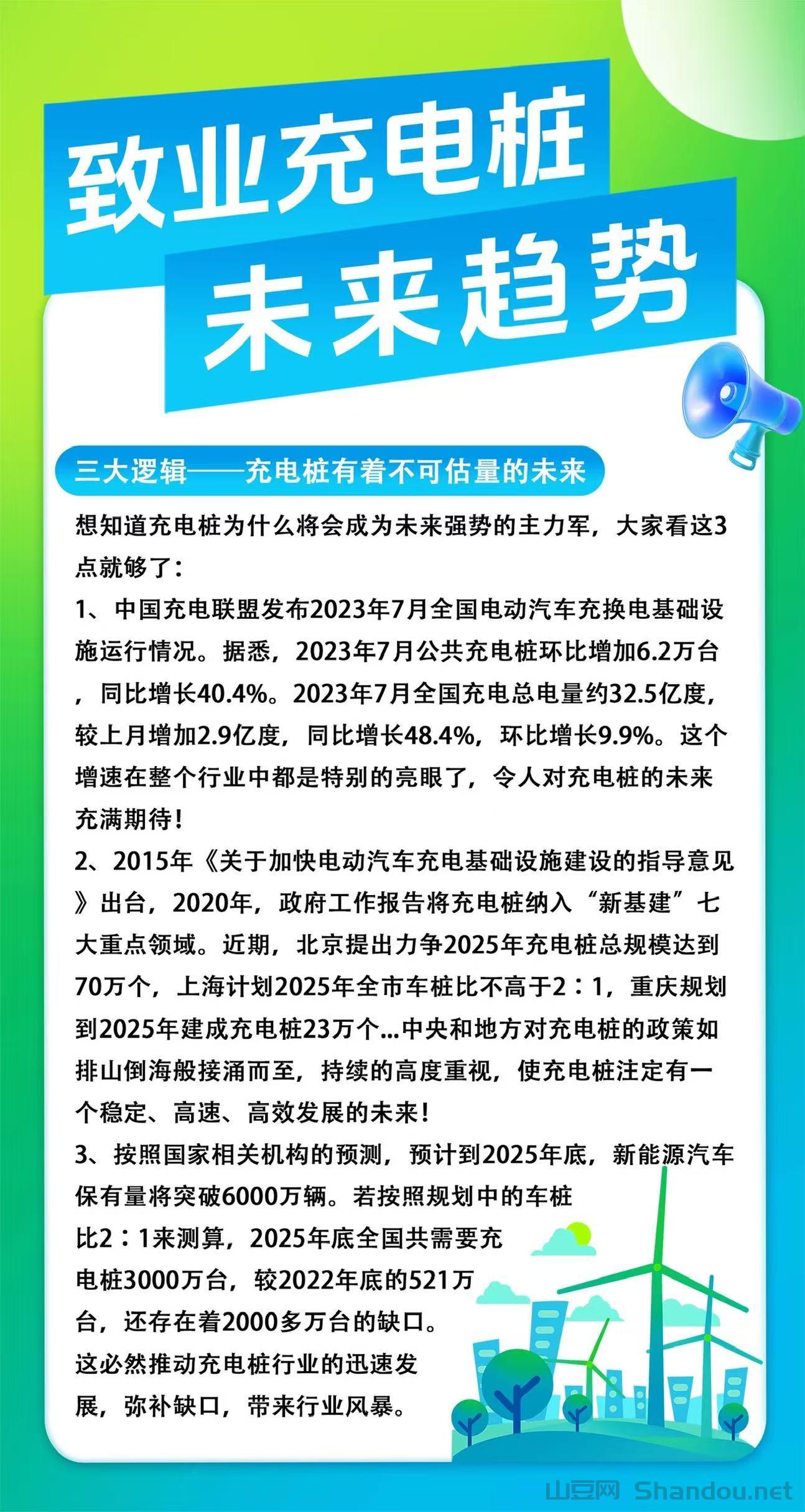 致业充电桩
未来趋势

三大逻辑——充电桩有着不可估量的未来

想知道充电桩为什么将会成为未来强势的主力军，大家看这3点就够了：

1、中国充电联盟发布2023年7月全国电动汽车充换电基础设施运行情况。据悉，2023年7月公共充电桩环比增加6.2万台，同比增长40.4%。2023年7月全国充电总电量约32.5亿度，较上月增加2.9亿度，同比增长48.4%，环比增长9.9%。这个增速在整个行业中都是特别的亮眼了，令人对充电桩的未来充满期待！

2、2015年《关于加快电动汽车充电基础设施建设的指导意见》出台，2020年，政府工作报告将充电桩纳入“新基建”七大重点领域。近期，北京提出力争2025年充电桩总规模达到70万个，上海计划2025年全市车桩比不高于2：1，重庆规划到2025年建成充电桩23万个...中央和地方对充电桩的政策如排山倒海般接涌而至，持续的高度重视，使充电桩注定有一个稳定、高速、高效发展的未来！

3、按照国家相关机构的预测，预计到2025年底，新能源汽车保有量将突破6000万辆。若按照规划中的车桩比2：1来测算，2025年底全国共需要充电桩3000万台，较2022年底的521万台，还存在着2000多万台的缺口。这必然推动充电桩行业的迅速发展，弥补缺口，带来行业风暴。

山豆网 Shandou.net